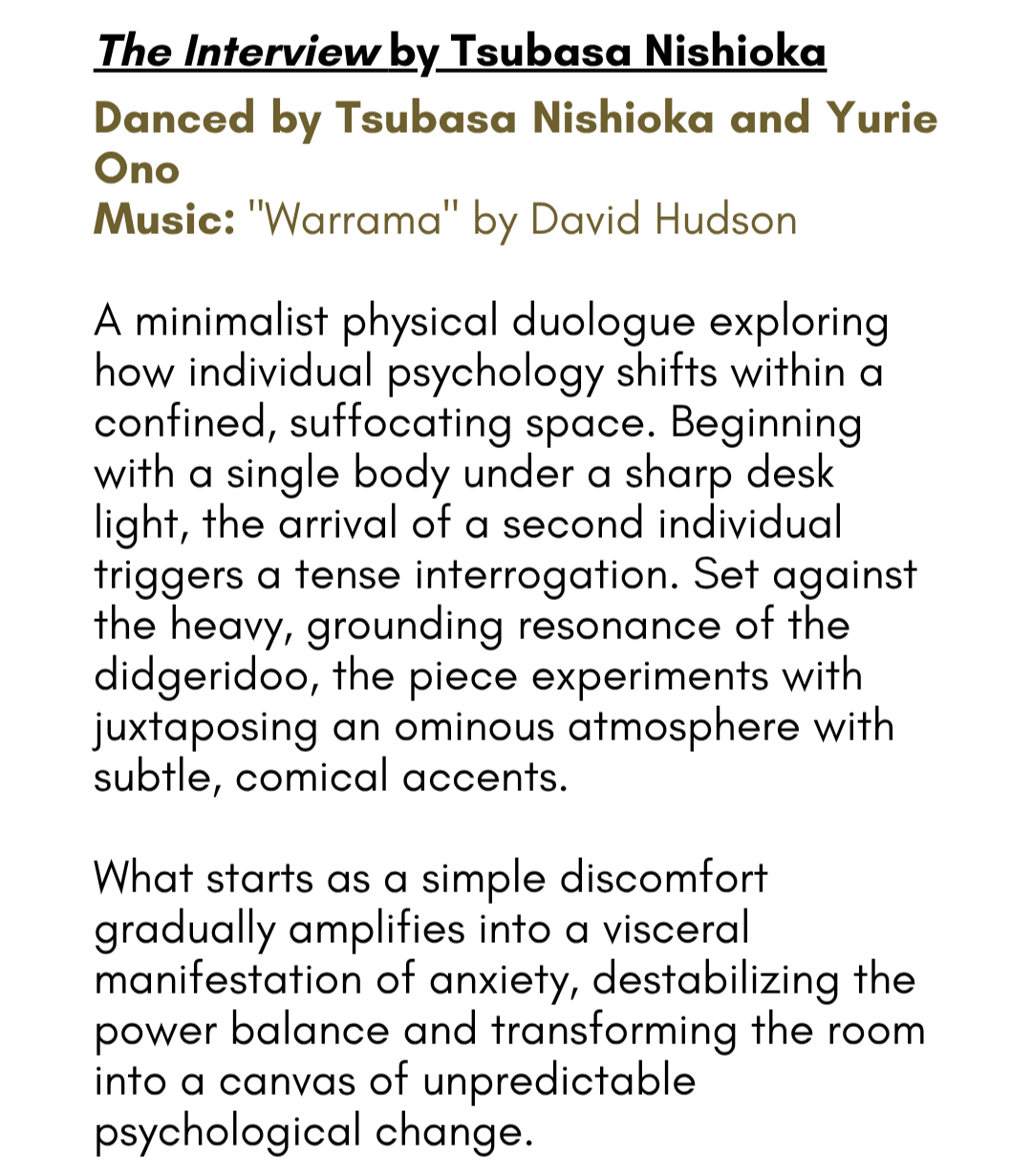 The Interview by Tsubasa Nishioka

Danced by Tsubasa Nishioka and Yurie Ono
Music: "Warrama" by David Hudson

A minimalist physical duologue exploring how individual psychology shifts within a confined, suffocating space. Beginning with a single body under a sharp desk light, the arrival of a second individual triggers a tense interrogation. Set against the heavy, grounding resonance of the didgeridoo, the piece experiments with juxtaposing an ominous atmosphere with subtle, comical accents.

What starts as a simple discomfort gradually amplifies into a visceral manifestation of anxiety, destabilizing the power balance and transforming the room into a canvas of unpredictable psychological change.